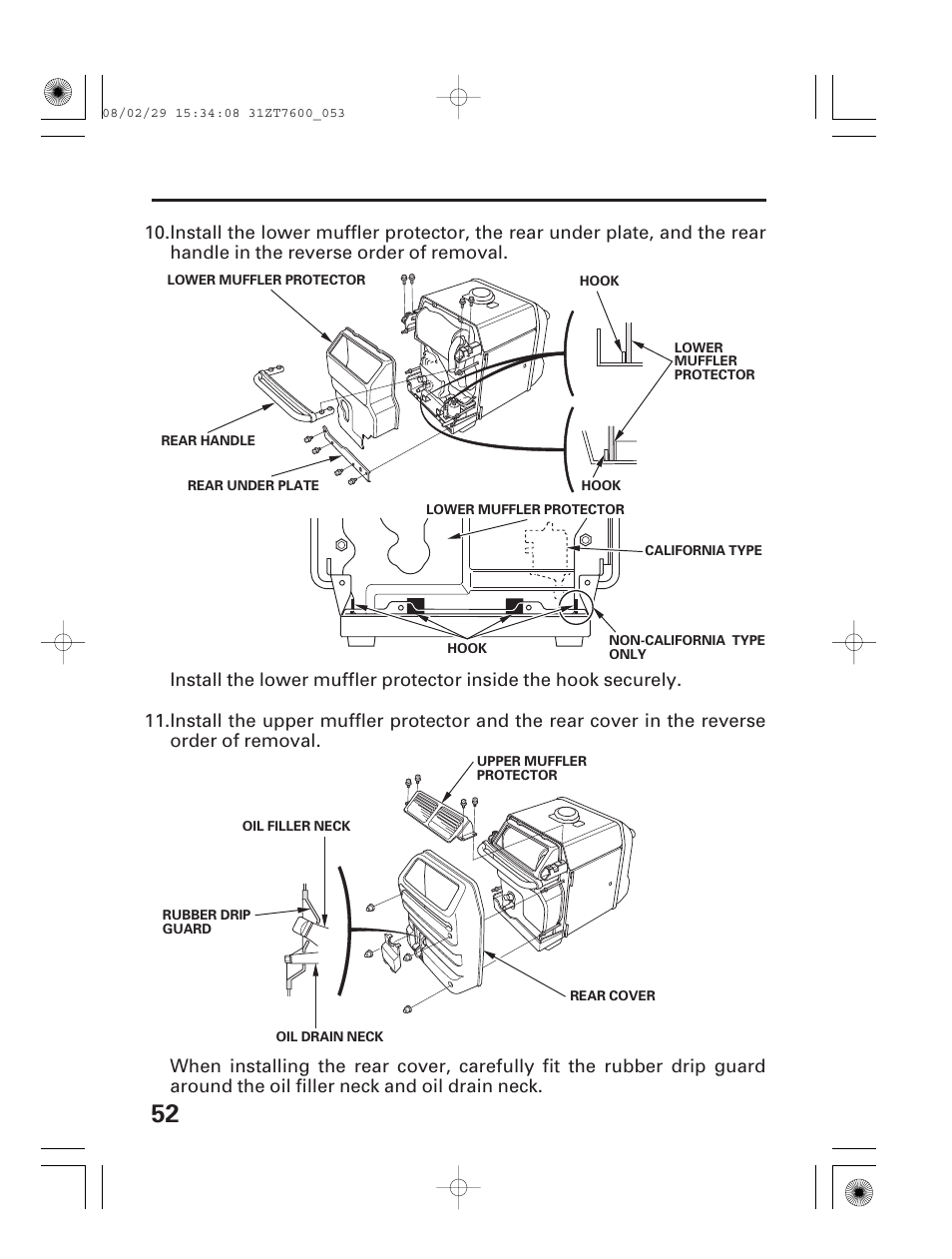 08/02/29 15:34:08 31ZT7600_053

10.Install the lower muffler protector, the rear under plate, and the rear handle in the reverse order of removal.

LOWER MUFFLER PROTECTOR

HOOK

LOWER MUFFLER PROTECTOR

REAR HANDLE

REAR UNDER PLATE

HOOK

LOWER MUFFLER PROTECTOR

CALIFORNIA TYPE

HOOK

NON-CALIFORNIA TYPE ONLY

Install the lower muffler protector inside the hook securely.

11.Install the upper muffler protector and the rear cover in the reverse order of removal.

UPPER MUFFLER PROTECTOR

OIL FILLER NECK

RUBBER DRIP GUARD

REAR COVER

OIL DRAIN NECK

When installing the rear cover, carefully fit the rubber drip guard around the oil filler neck and oil drain neck.

52